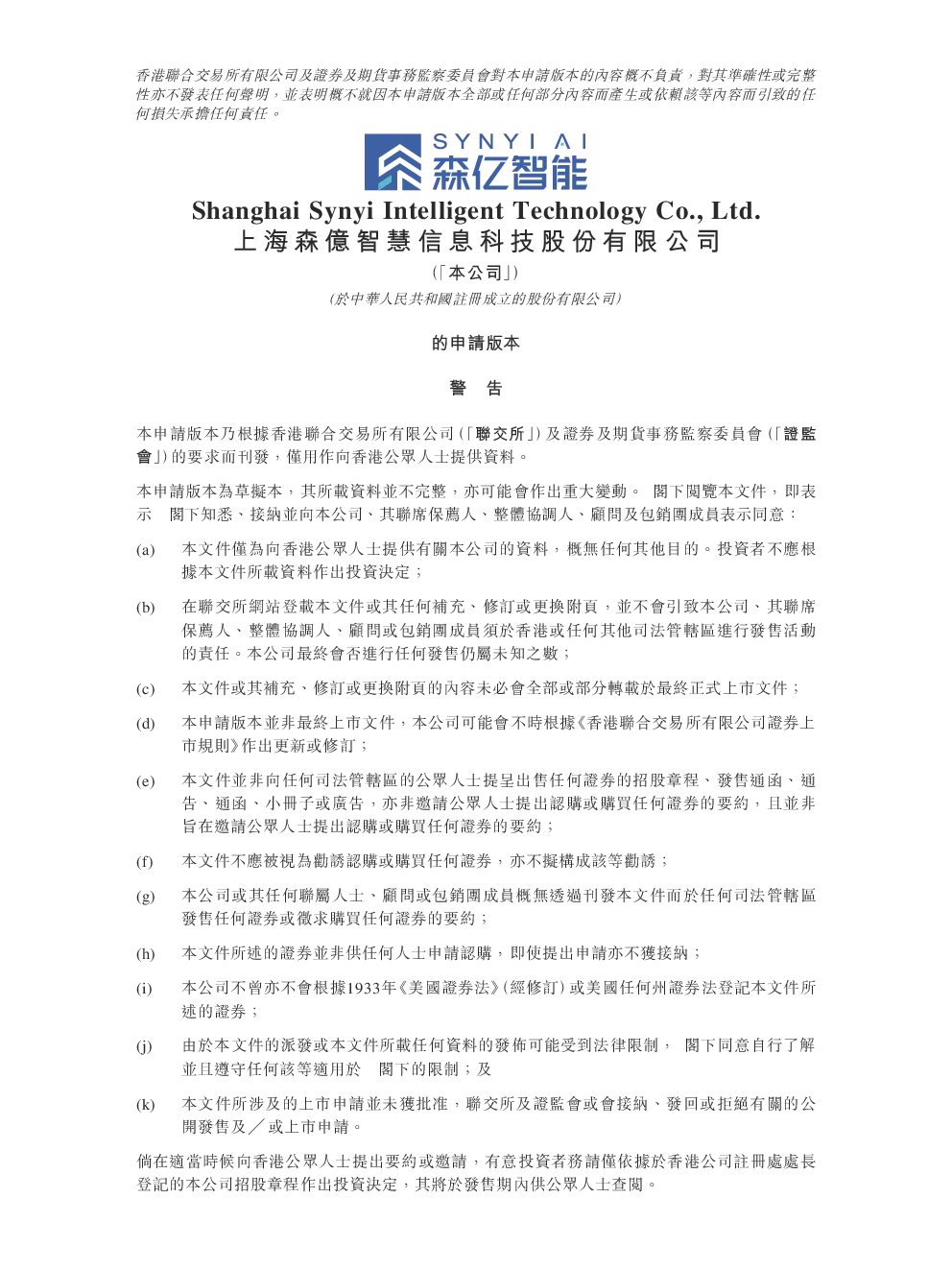 香港聯合交易所有限公司及證券及期貨事務監察委員會對本申請版本的內容概不負責，對其準確性或完整性亦不發表任何聲明，並表明概不就因本申請版本全部或任何部分內容而產生或依賴該等內容而引致的任何損失承擔任何責任。

SYNYI AI
森亿智能

Shanghai Synyi Intelligent Technology Co., Ltd.
上海森億智慧信息科技股份有限公司

(「本公司」)

(於中華人民共和國註冊成立的股份有限公司)

的申請版本

警 告

本申請版本乃根據香港聯合交易所有限公司(「聯交所」)及證券及期貨事務監察委員會(「證監會」)的要求而刊發，僅用作向香港公眾人士提供資料。

本申請版本為草擬本，其所載資料並不完整，亦可能會作出重大變動。 閣下閱覽本文件，即表示 閣下知悉、接納並向本公司、其聯席保薦人、整體協調人、顧問及包銷團成員表示同意：

(a) 本文件僅為向香港公眾人士提供有關本公司的資料，概無任何其他目的。投資者不應根據本文件所載資料作出投資決定；

(b) 在聯交所網站登載本文件或其任何補充、修訂或更換附頁，並不會引致本公司、其聯席保薦人、整體協調人、顧問或包銷團成員須於香港或任何其他司法管轄區進行發售活動的責任。本公司最終會否進行任何發售仍屬未知之數；

(c) 本文件或其補充、修訂或更換附頁的內容未必會全部或部分轉載於最終正式上市文件；

(d) 本申請版本並非最終上市文件，本公司可能會不時根據《香港聯合交易所有限公司證券上市規則》作出更新或修訂；

(e) 本文件並非向任何司法管轄區的公眾人士提呈出售任何證券的招股章程、發售通函、通告、通函、小冊子或廣告，亦非邀請公眾人士提出認購或購買任何證券的要約，且並非旨在邀請公眾人士提出認購或購買任何證券的要約；

(f) 本文件不應被視為勸誘認購或購買任何證券，亦不擬構成該等勸誘；

(g) 本公司或其任何聯屬人士、顧問或包銷團成員概無透過刊發本文件而於任何司法管轄區發售任何證券或徵求購買任何證券的要約；

(h) 本文件所述的證券並非供任何人士申請認購，即使提出申請亦不獲接納；

(i) 本公司不曾亦不會根據1933年《美國證券法》(經修訂)或美國任何州證券法登記本文件所述的證券；

(j) 由於本文件的派發或本文件所載任何資料的發佈可能受到法律限制， 閣下同意自行了解並且遵守任何該等適用於 閣下的限制；及

(k) 本文件所涉及的上市申請並未獲批准，聯交所及證監會或會接納、發回或拒絕有關的公開發售及／或上市申請。

倘在適當時候向香港公眾人士提出要約或邀請，有意投資者務請僅依據於香港公司註冊處處長登記的本公司招股章程作出投資決定，其將於發售期內供公眾人士查閱。